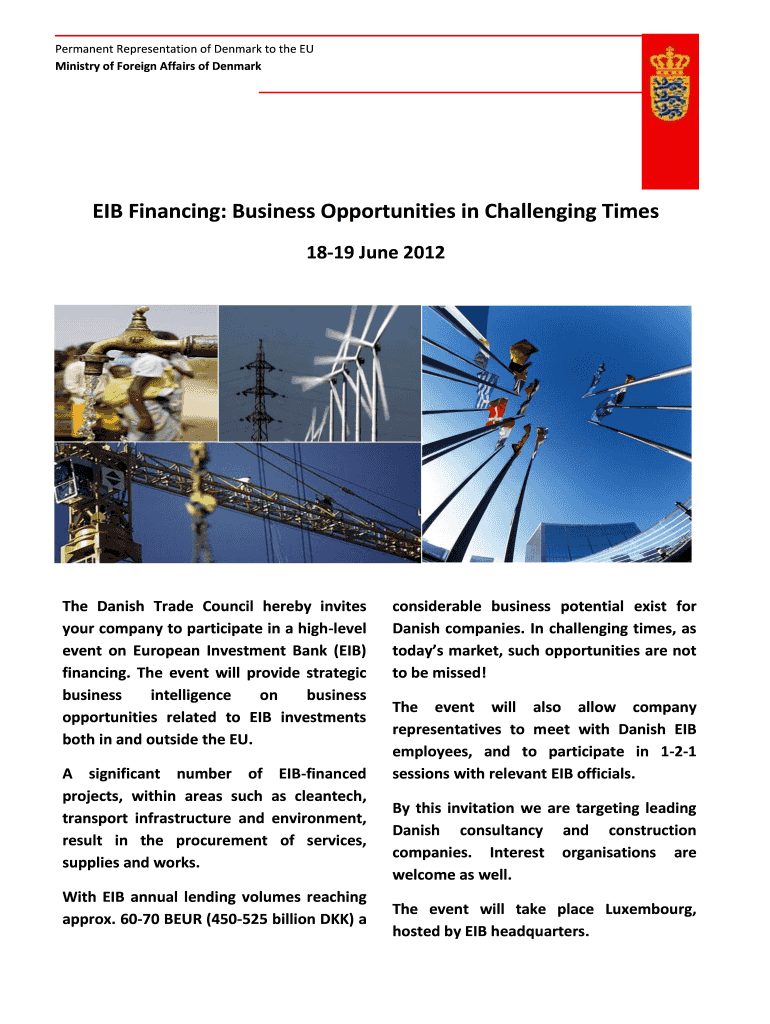 Permanent Representation of Denmark to the EU
Ministry of Foreign Affairs of Denmark

EIB Financing: Business Opportunities in Challenging Times

18-19 June 2012

The Danish Trade Council hereby invites your company to participate in a high-level event on European Investment Bank (EIB) financing. The event will provide strategic business intelligence on business opportunities related to EIB investments both in and outside the EU.

A significant number of EIB-financed projects, within areas such as cleantech, transport infrastructure and environment, result in the procurement of services, supplies and works.

With EIB annual lending volumes reaching approx. 60-70 BEUR (450-525 billion DKK) a considerable business potential exist for Danish companies. In challenging times, as today's market, such opportunities are not to be missed!

The event will also allow company representatives to meet with Danish EIB employees, and to participate in 1-2-1 sessions with relevant EIB officials.

By this invitation we are targeting leading Danish consultancy and construction companies. Interest organisations are welcome as well.

The event will take place Luxembourg, hosted by EIB headquarters.